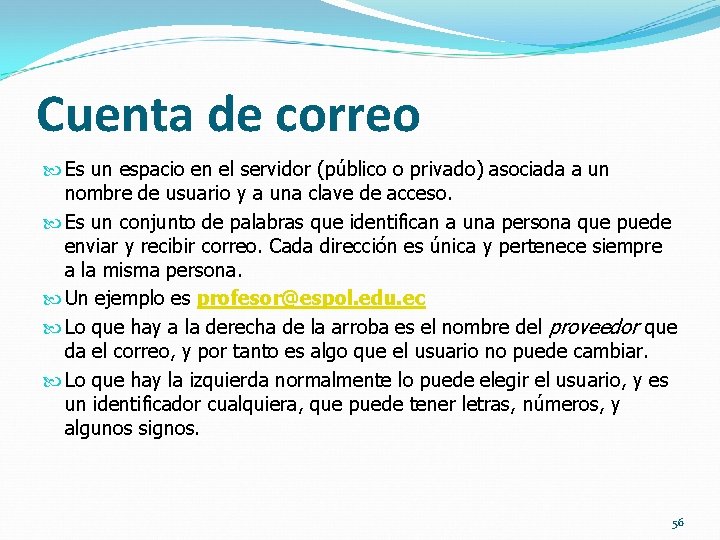 Cuenta de correo

Es un espacio en el servidor (público o privado) asociada a un nombre de usuario y a una clave de acceso.

Es un conjunto de palabras que identifican a una persona que puede enviar y recibir correo. Cada dirección es única y pertenece siempre a la misma persona.

Un ejemplo es profesor@espol.edu.ec

Lo que hay a la derecha de la arroba es el nombre del proveedor que da el correo, y por tanto es algo que el usuario no puede cambiar.

Lo que hay la izquierda normalmente lo puede elegir el usuario, y es un identificador cualquiera, que puede tener letras, números, y algunos signos.

56